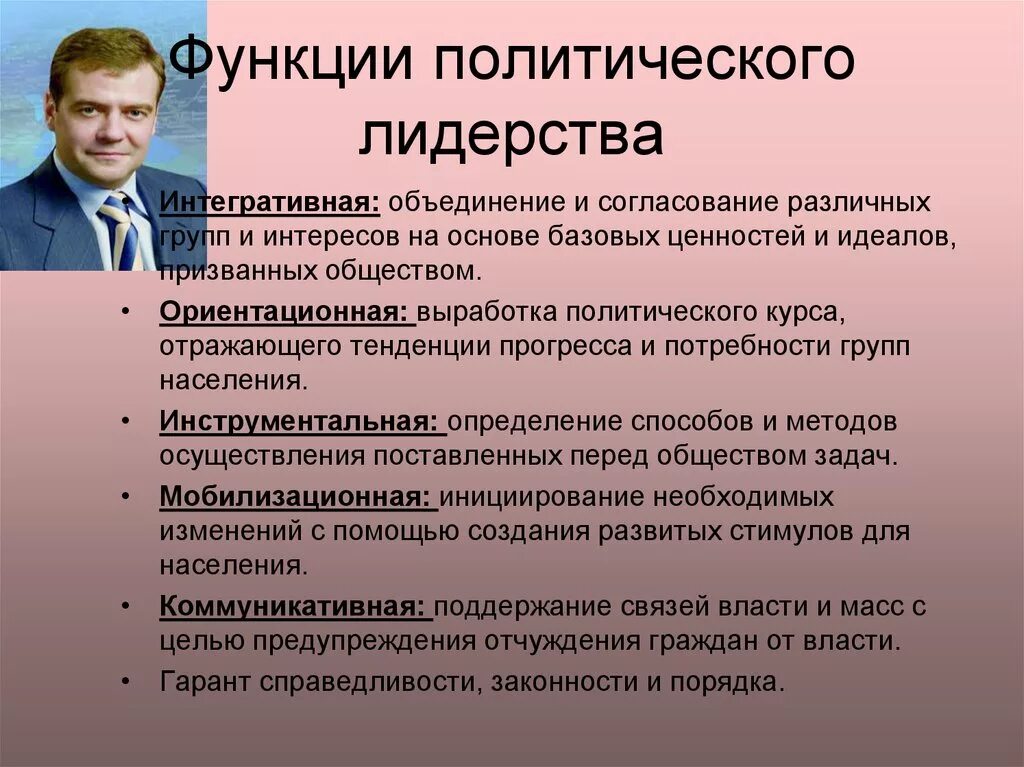 Функции политического лидерства

• Интегративная: объединение и согласование различных групп и интересов на основе базовых ценностей и идеалов, призванных обществом.

• Ориентационная: выработка политического курса, отражающего тенденции прогресса и потребности групп населения.

• Инструментальная: определение способов и методов осуществления поставленных перед обществом задач.

• Мобилизационная: инициирование необходимых изменений с помощью создания развитых стимулов для населения.

• Коммуникативная: поддержание связей власти и масс с целью предупреждения отчуждения граждан от власти.

• Гарант справедливости, законности и порядка.